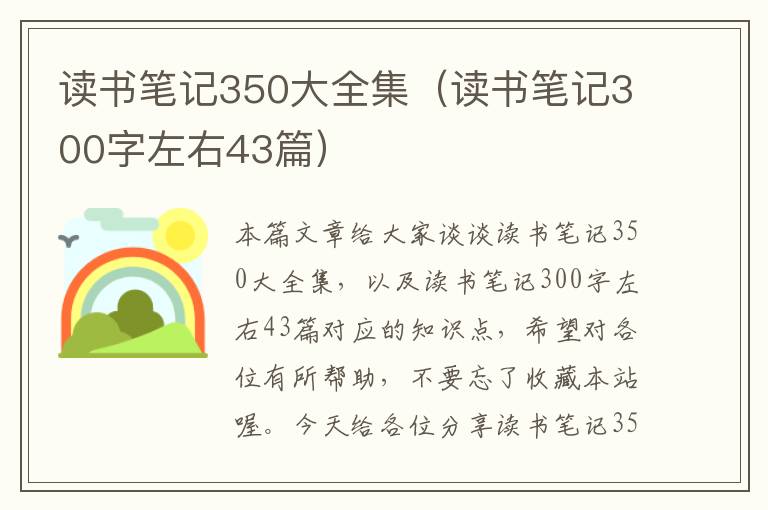 读书笔记350大全集（读书笔记300字左右43篇）

本篇文章给大家谈谈读书笔记350大全集，以及读书笔记300字左右43篇对应的知识点，希望对各位有所帮助，不要忘了收藏本站喔。今天给各位分享读书笔记35